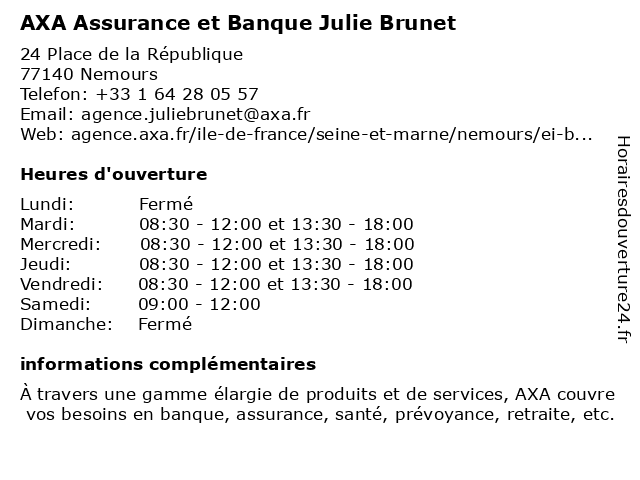 AXA Assurance et Banque Julie Brunet

24 Place de la République
77140 Nemours
Telefon: +33 1 64 28 05 57
Email: agence.juliebrunet@axa.fr
Web: agence.axa.fr/ile-de-france/seine-et-marne/nemours/ei-b...

Heures d'ouverture

| | |
|---|---|
| Lundi: | Fermé |
| Mardi: | 08:30 - 12:00 et 13:30 - 18:00 |
| Mercredi: | 08:30 - 12:00 et 13:30 - 18:00 |
| Jeudi: | 08:30 - 12:00 et 13:30 - 18:00 |
| Vendredi: | 08:30 - 12:00 et 13:30 - 18:00 |
| Samedi: | 09:00 - 12:00 |
| Dimanche: | Fermé |

informations complémentaires

À travers une gamme élargie de produits et de services, AXA couvre vos besoins en banque, assurance, santé, prévoyance, retraite, etc.

Horairesdouverture24.fr